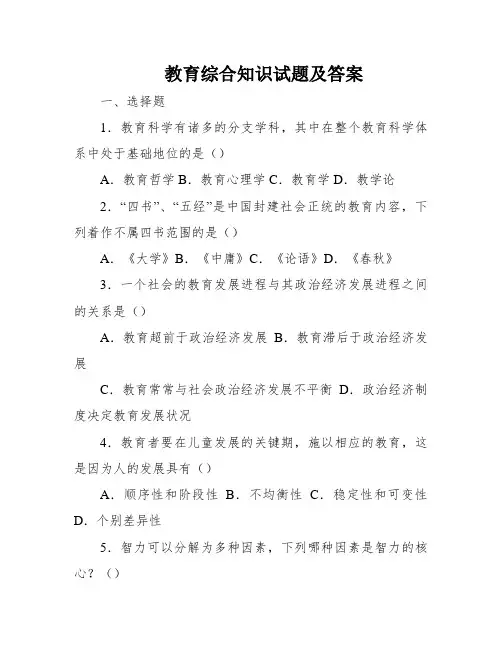 教育综合知识试题及答案

一、选择题

1. 教育科学有诸多的分支学科，其中在整个教育科学体系中处于基础地位的是（）

A. 教育哲学 B. 教育心理学 C. 教育学 D. 教学论

2. “四书”、“五经”是中国封建社会正统的教育内容，下列着作不属四书范围的是（）

A. 《大学》B. 《中庸》C. 《论语》D. 《春秋》

3. 一个社会的教育发展进程与其政治经济发展进程之间的关系是（）

A. 教育超前于政治经济发展 B. 教育滞后于政治经济发展

C. 教育常常与社会政治经济发展不平衡 D. 政治经济制度决定教育发展状况

4. 教育者要在儿童发展的关键期，施以相应的教育，这是因为人的发展具有（）

A. 顺序性和阶段性 B. 不均衡性 C. 稳定性和可变性 D. 个别差异性

5. 智力可以分解为多种因素，下列哪种因素是智力的核心？（）